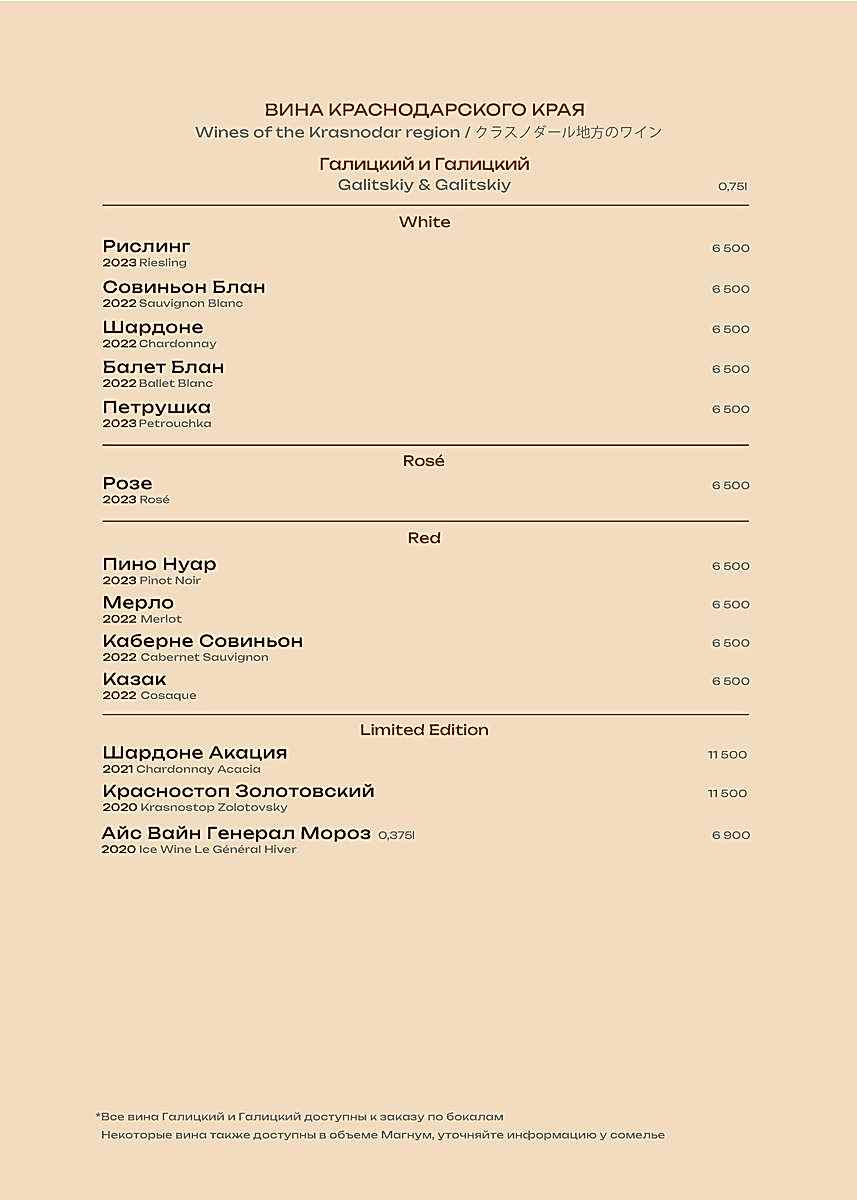 ВИНА КРАСНОДАРСКОГО КРАЯ
Wines of the Krasnodar region / クラスノダール地方のワイン

Галицкий и Галицкий
Galitskiy & Galitskiy 0,75l

White

Рислинг 6 500
2023 Riesling

Совиньон Блан 6 500
2022 Sauvignon Blanc

Шардоне 6 500
2022 Chardonnay

Балет Блан 6 500
2022 Ballet Blanc

Петрушка 6 500
2023 Petrouchka

Rosé

Розе 6 500
2023 Rosé

Red

Пино Нуар 6 500
2023 Pinot Noir

Мерло 6 500
2022 Merlot

Каберне Совиньон 6 500
2022 Cabernet Sauvignon

Казак 6 500
2022 Cosaque

Limited Edition

Шардоне Акация 11 500
2021 Chardonnay Acacia

Красностоп Золотовский 11 500
2020 Krasnostop Zolotovsky

Айс Вайн Генерал Мороз 0,375l 6 900
2020 Ice Wine Le Général Hiver

*Все вина Галицкий и Галицкий доступны к заказу по бокалам
Некоторые вина также доступны в объеме Магнум, уточняйте информацию у сомелье